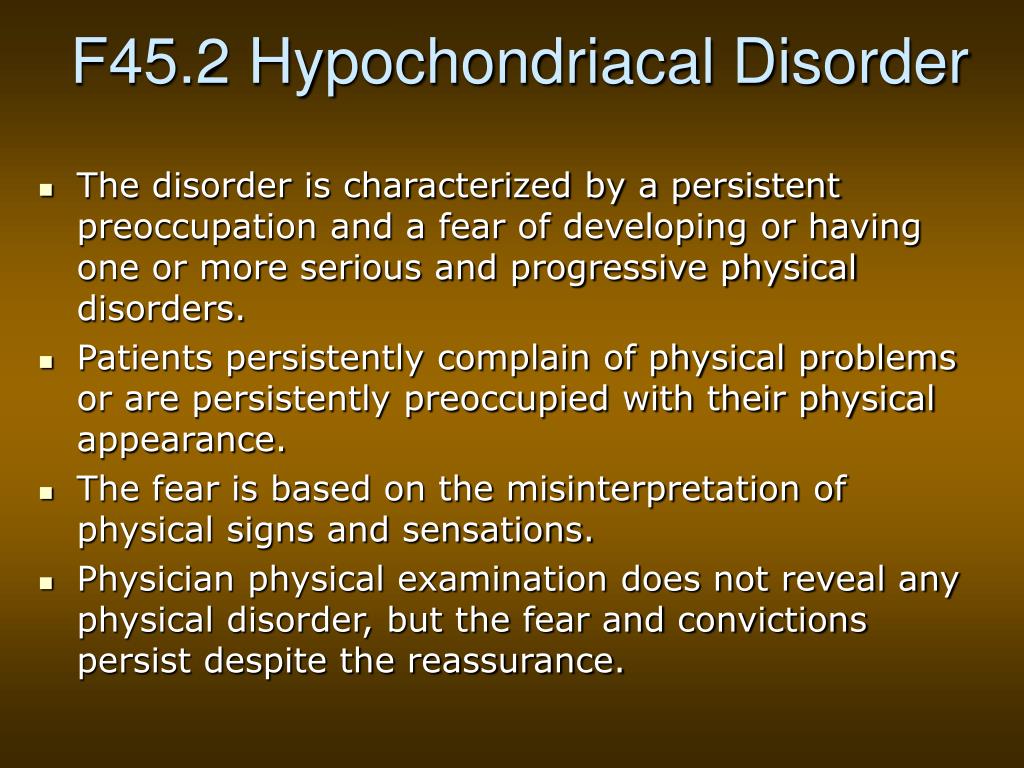 F45.2 Hypochondriacal Disorder

- The disorder is characterized by a persistent preoccupation and a fear of developing or having one or more serious and progressive physical disorders.
- Patients persistently complain of physical problems or are persistently preoccupied with their physical appearance.
- The fear is based on the misinterpretation of physical signs and sensations.
- Physician physical examination does not reveal any physical disorder, but the fear and convictions persist despite the reassurance.